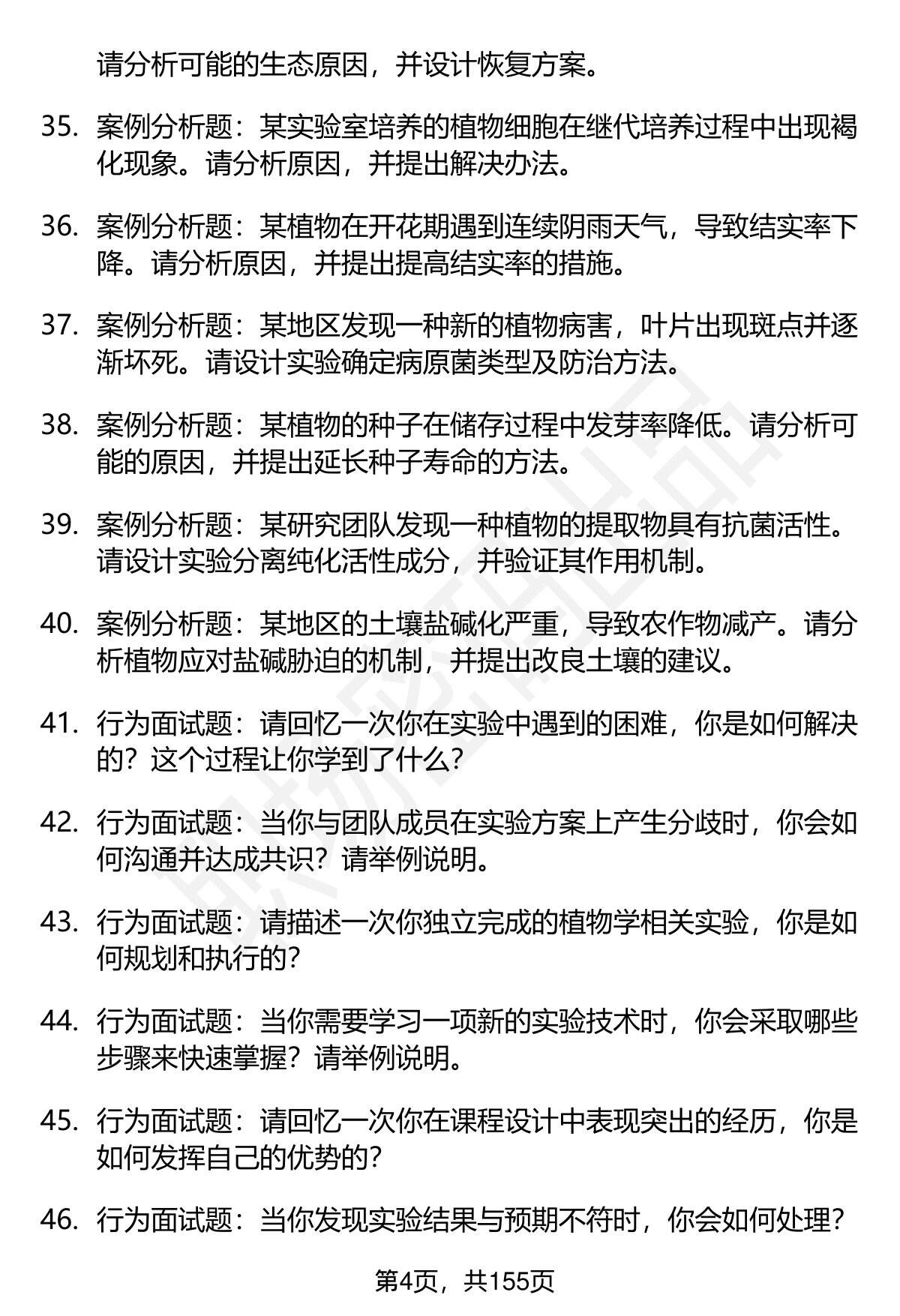 请分析可能的生态原因，并设计恢复方案。

35. 案例分析题：某实验室培养的植物细胞在继代培养过程中出现褐化现象。请分析原因，并提出解决办法。

36. 案例分析题：某植物在开花期遇到连续阴雨天气，导致结实率下降。请分析原因，并提出提高结实率的措施。

37. 案例分析题：某地区发现一种新的植物病害，叶片出现斑点并逐渐坏死。请设计实验确定病原菌类型及防治方法。

38. 案例分析题：某植物的种子在储存过程中发芽率降低。请分析可能的原因，并提出延长种子寿命的方法。

39. 案例分析题：某研究团队发现一种植物的提取物具有抗菌活性。请设计实验分离纯化活性成分，并验证其作用机制。

40. 案例分析题：某地区的土壤盐碱化严重，导致农作物减产。请分析植物应对盐碱胁迫的机制，并提出改良土壤的建议。

41. 行为面试题：请回忆一次你在实验中遇到的困难，你是如何解决的？这个过程让你学到了什么？

42. 行为面试题：当你与团队成员在实验方案上产生分歧时，你会如何沟通并达成共识？请举例说明。

43. 行为面试题：请描述一次你独立完成的植物学相关实验，你是如何规划和执行的？

44. 行为面试题：当你需要学习一项新的实验技术时，你会采取哪些步骤来快速掌握？请举例说明。

45. 行为面试题：请回忆一次你在课程设计中表现突出的经历，你是如何发挥自己的优势的？

46. 行为面试题：当你发现实验结果与预期不符时，你会如何处理？

第4页，共155页